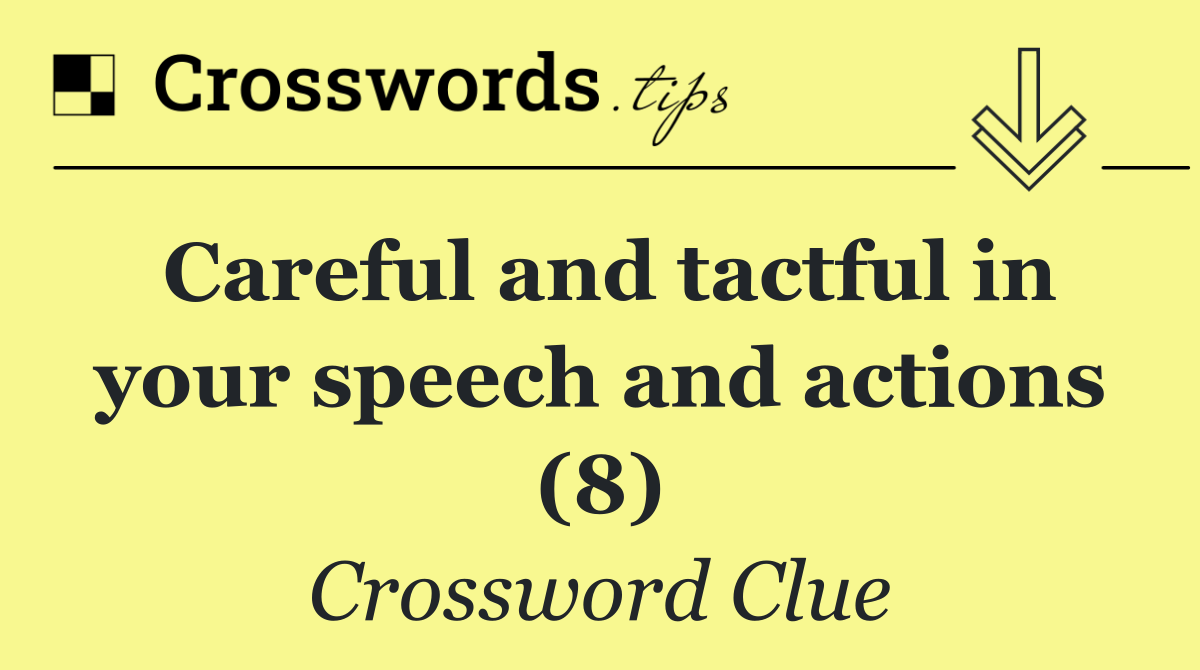 Crosswords.tips

Careful and tactful in your speech and actions (8)

Crossword Clue